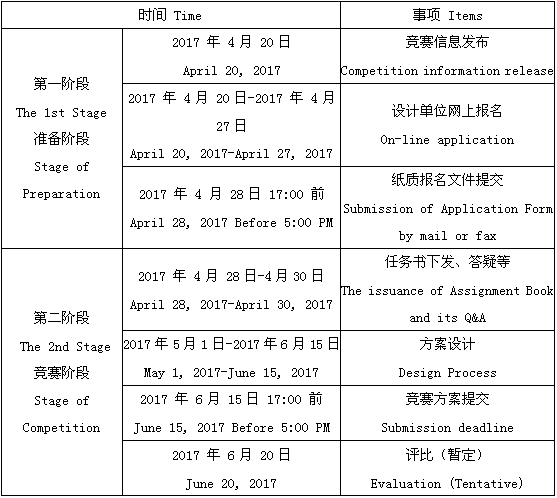 | 时间 Time | | 事项 Items |
|---|---|---|
| 第一阶段 The 1st Stage 准备阶段 Stage of Preparation | 2017年4月20日 April 20, 2017 | 竞赛信息发布 Competition information release |
| | 2017年4月20日-2017年4月27日 April 20, 2017-April 27, 2017 | 设计单位网上报名 On-line application |
| | 2017年4月28日17:00前 April 28, 2017 Before 5:00 PM | 纸质报名文件提交 Submission of Application Form by mail or fax |
| 第二阶段 The 2nd Stage 竞赛阶段 Stage of Competition | 2017年4月28日-4月30日 April 28, 2017-April 30, 2017 | 任务书下发、答疑等 The issuance of Assignment Book and its Q&A |
| | 2017年5月1日-2017年6月15日 May 1, 2017-June 15, 2017 | 方案设计 Design Process |
| | 2017年6月15日17:00前 June 15, 2017 Before 5:00 PM | 竞赛方案提交 Submission deadline |
| | 2017年6月20日 June 20, 2017 | 评比（暂定） Evaluation (Tentative) |